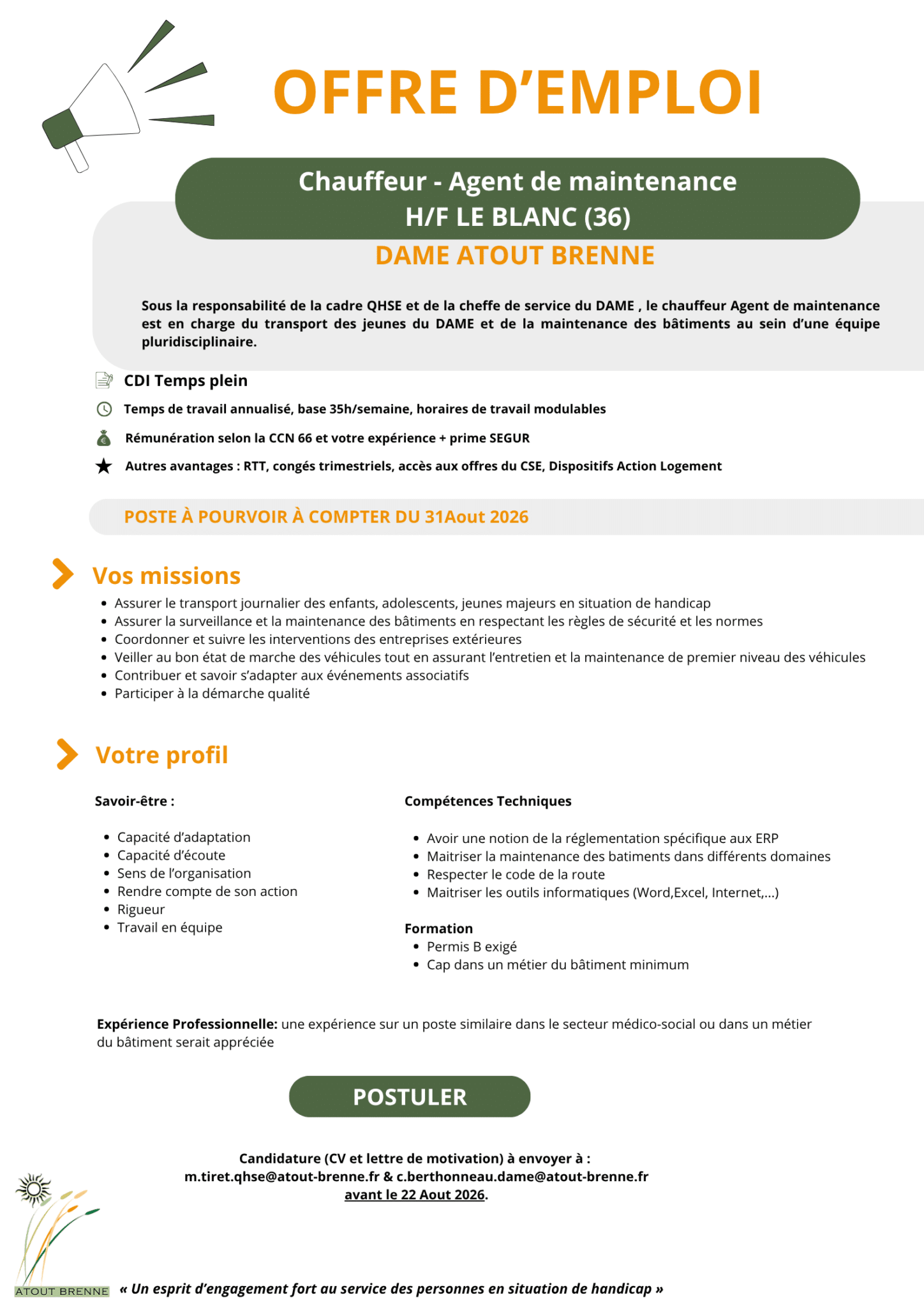 OFFRE D'EMPLOI

Chauffeur - Agent de maintenance
H/F LE BLANC (36)

DAME ATOUT BRENNE

Sous la responsabilité de la cadre QHSE et de la cheffe de service du DAME , le chauffeur Agent de maintenance est en charge du transport des jeunes du DAME et de la maintenance des bâtiments au sein d'une équipe pluridisciplinaire.

CDI Temps plein

Temps de travail annualisé, base 35h/semaine, horaires de travail modulables

Rémunération selon la CCN 66 et votre expérience + prime SEGUR

Autres avantages : RTT, congés trimestriels, accès aux offres du CSE, Dispositifs Action Logement

POSTE À POURVOIR À COMPTER DU 31Aout 2026

Vos missions

- Assurer le transport journalier des enfants, adolescents, jeunes majeurs en situation de handicap
- Assurer la surveillance et la maintenance des bâtiments en respectant les règles de sécurité et les normes
- Coordonner et suivre les interventions des entreprises extérieures
- Veiller au bon état de marche des véhicules tout en assurant l'entretien et la maintenance de premier niveau des véhicules
- Contribuer et savoir s'adapter aux événements associatifs
- Participer à la démarche qualité

Votre profil

Savoir-être :

- Capacité d'adaptation
- Capacité d'écoute
- Sens de l'organisation
- Rendre compte de son action
- Rigueur
- Travail en équipe

Compétences Techniques

- Avoir une notion de la réglementation spécifique aux ERP
- Maitriser la maintenance des batiments dans différents domaines
- Respecter le code de la route
- Maitriser les outils informatiques (Word,Excel, Internet,...)

Formation
- Permis B exigé
- Cap dans un métier du bâtiment minimum

Expérience Professionnelle: une expérience sur un poste similaire dans le secteur médico-social ou dans un métier du bâtiment serait appréciée

POSTULER

Candidature (CV et lettre de motivation) à envoyer à :
m.tiret.qhse@atout-brenne.fr & c.berthonneau.dame@atout-brenne.fr
avant le 22 Aout 2026.

ATOUT BRENNE

« Un esprit d'engagement fort au service des personnes en situation de handicap »